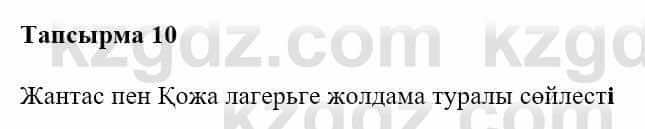 Тапсырма 10

Жантас пен Қожа лагерьге жолдама туралы сөйлесті

kzgdz.com kzgd
kzgdz.com